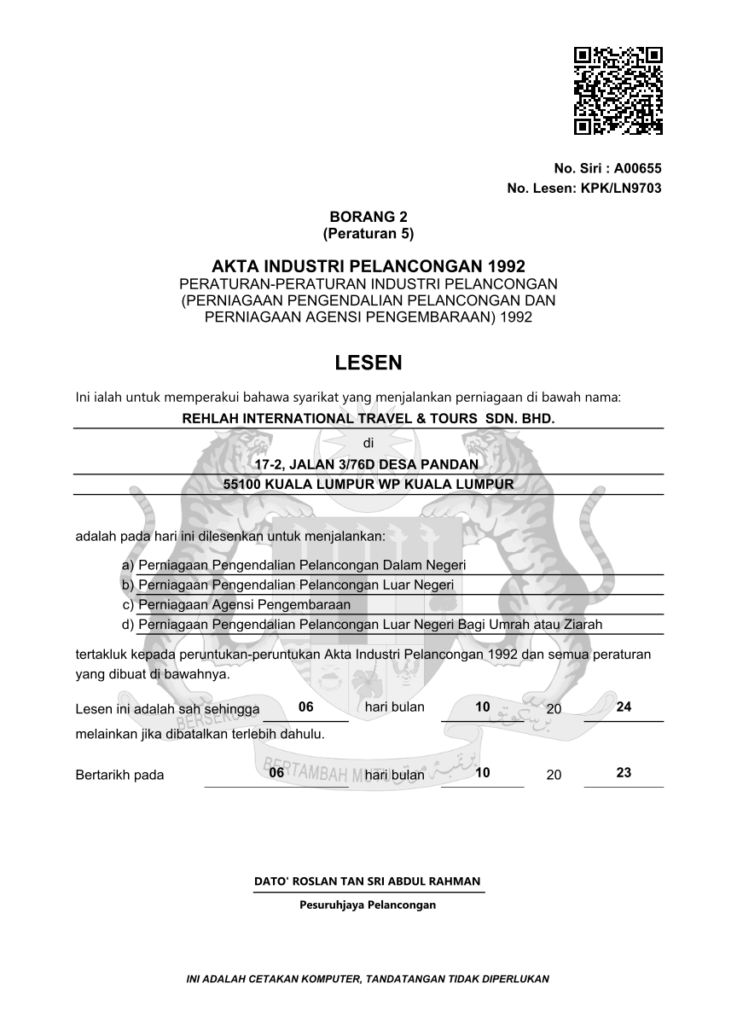 No. Siri : A00655
No. Lesen: KPK/LN9703

BORANG 2
(Peraturan 5)

AKTA INDUSTRI PELANCONGAN 1992
PERATURAN-PERATURAN INDUSTRI PELANCONGAN
(PERNIAGAAN PENGENDALIAN PELANCONGAN DAN
PERNIAGAAN AGENSI PENGEMBARAAN) 1992

LESEN

Ini ialah untuk memperakui bahawa syarikat yang menjalankan perniagaan di bawah nama:
REHLAH INTERNATIONAL TRAVEL & TOURS SDN. BHD.
di
17-2, JALAN 3/76D DESA PANDAN
55100 KUALA LUMPUR WP KUALA LUMPUR

adalah pada hari ini dilesenkan untuk menjalankan:

a) Perniagaan Pengendalian Pelancongan Dalam Negeri
b) Perniagaan Pengendalian Pelancongan Luar Negeri
c) Perniagaan Agensi Pengembaraan
d) Perniagaan Pengendalian Pelancongan Luar Negeri Bagi Umrah atau Ziarah

tertakluk kepada peruntukan-peruntukan Akta Industri Pelancongan 1992 dan semua peraturan yang dibuat di bawahnya.

Lesen ini adalah sah sehingga 06 hari bulan 10 20 24
melainkan jika dibatalkan terlebih dahulu.

Bertarikh pada 06 hari bulan 10 20 23

BERSEKUTU BERTAMBAH MUTU

DATO' ROSLAN TAN SRI ABDUL RAHMAN
Pesuruhjaya Pelancongan

INI ADALAH CETAKAN KOMPUTER, TANDATANGAN TIDAK DIPERLUKAN